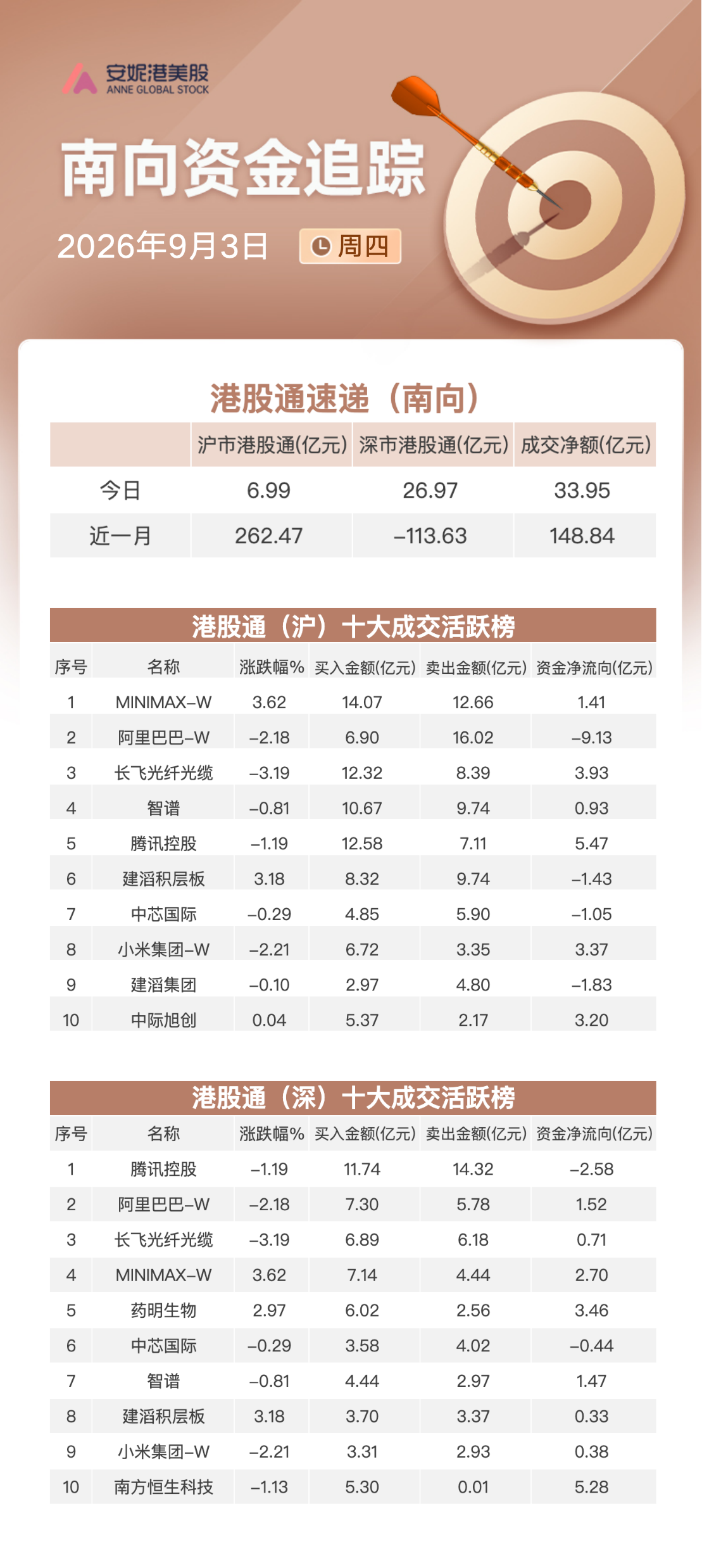 安妮港美股
ANNE GLOBAL STOCK

南向资金追踪

2026年9月3日 周四

港股通速递（南向）

| | 沪市港股通(亿元) | 深市港股通(亿元) | 成交净额(亿元) |
|---|---|---|---|
| 今日 | 6.99 | 26.97 | 33.95 |
| 近一月 | 262.47 | -113.63 | 148.84 |

港股通（沪）十大成交活跃榜

| 序号 | 名称 | 涨跌幅% | 买入金额(亿元) | 卖出金额(亿元) | 资金净流向(亿元) |
|---|---|---|---|---|---|
| 1 | MINIMAX-W | 3.62 | 14.07 | 12.66 | 1.41 |
| 2 | 阿里巴巴-W | -2.18 | 6.90 | 16.02 | -9.13 |
| 3 | 长飞光纤光缆 | -3.19 | 12.32 | 8.39 | 3.93 |
| 4 | 智谱 | -0.81 | 10.67 | 9.74 | 0.93 |
| 5 | 腾讯控股 | -1.19 | 12.58 | 7.11 | 5.47 |
| 6 | 建滔积层板 | 3.18 | 8.32 | 9.74 | -1.43 |
| 7 | 中芯国际 | -0.29 | 4.85 | 5.90 | -1.05 |
| 8 | 小米集团-W | -2.21 | 6.72 | 3.35 | 3.37 |
| 9 | 建滔集团 | -0.10 | 2.97 | 4.80 | -1.83 |
| 10 | 中际旭创 | 0.04 | 5.37 | 2.17 | 3.20 |

港股通（深）十大成交活跃榜

| 序号 | 名称 | 涨跌幅% | 买入金额(亿元) | 卖出金额(亿元) | 资金净流向(亿元) |
|---|---|---|---|---|---|
| 1 | 腾讯控股 | -1.19 | 11.74 | 14.32 | -2.58 |
| 2 | 阿里巴巴-W | -2.18 | 7.30 | 5.78 | 1.52 |
| 3 | 长飞光纤光缆 | -3.19 | 6.89 | 6.18 | 0.71 |
| 4 | MINIMAX-W | 3.62 | 7.14 | 4.44 | 2.70 |
| 5 | 药明生物 | 2.97 | 6.02 | 2.56 | 3.46 |
| 6 | 中芯国际 | -0.29 | 3.58 | 4.02 | -0.44 |
| 7 | 智谱 | -0.81 | 4.44 | 2.97 | 1.47 |
| 8 | 建滔积层板 | 3.18 | 3.70 | 3.37 | 0.33 |
| 9 | 小米集团-W | -2.21 | 3.31 | 2.93 | 0.38 |
| 10 | 南方恒生科技 | -1.13 | 5.30 | 0.01 | 5.28 |